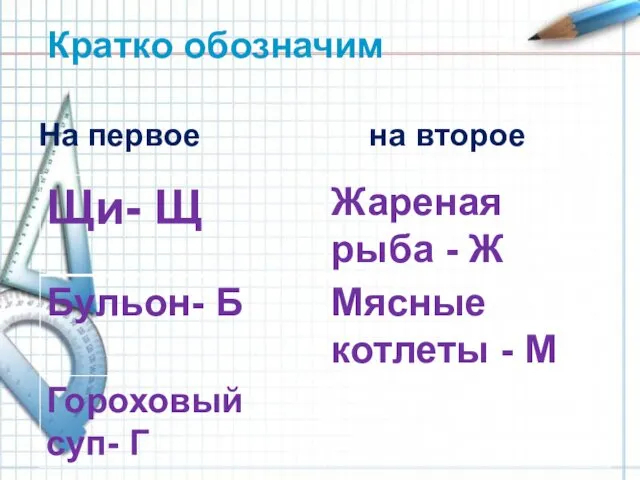 Кратко обозначим

На первое

Щи- Щ

Бульон- Б

Гороховый суп- Г

на второе

Жареная рыба - Ж

Мясные котлеты - М